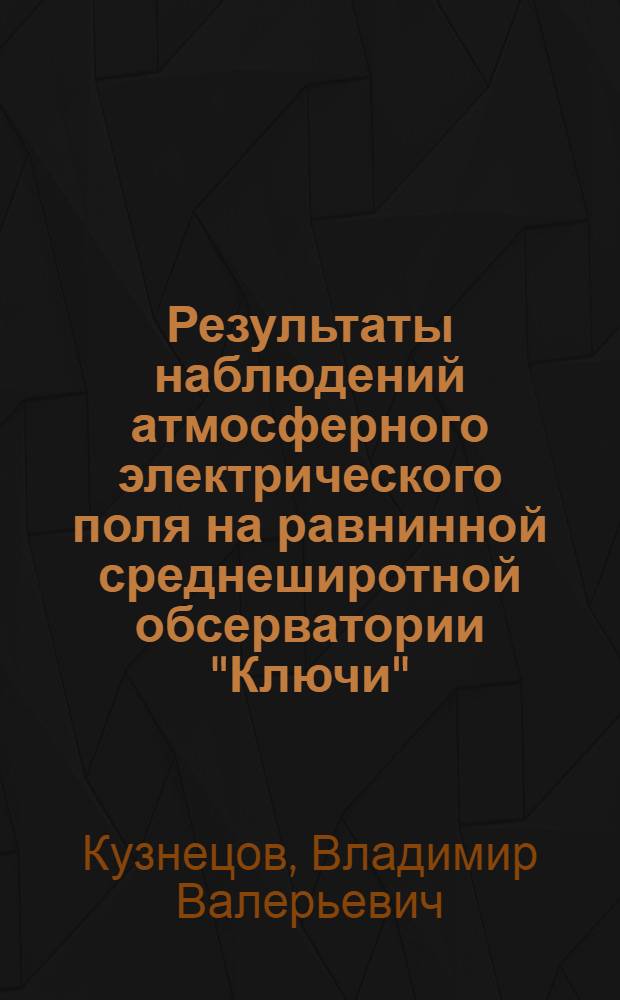 Результаты наблюдений атмосферного электрического поля на равнинной среднеширотной обсерватории "Ключи"

Кузнецов, Владимир Валерьевич